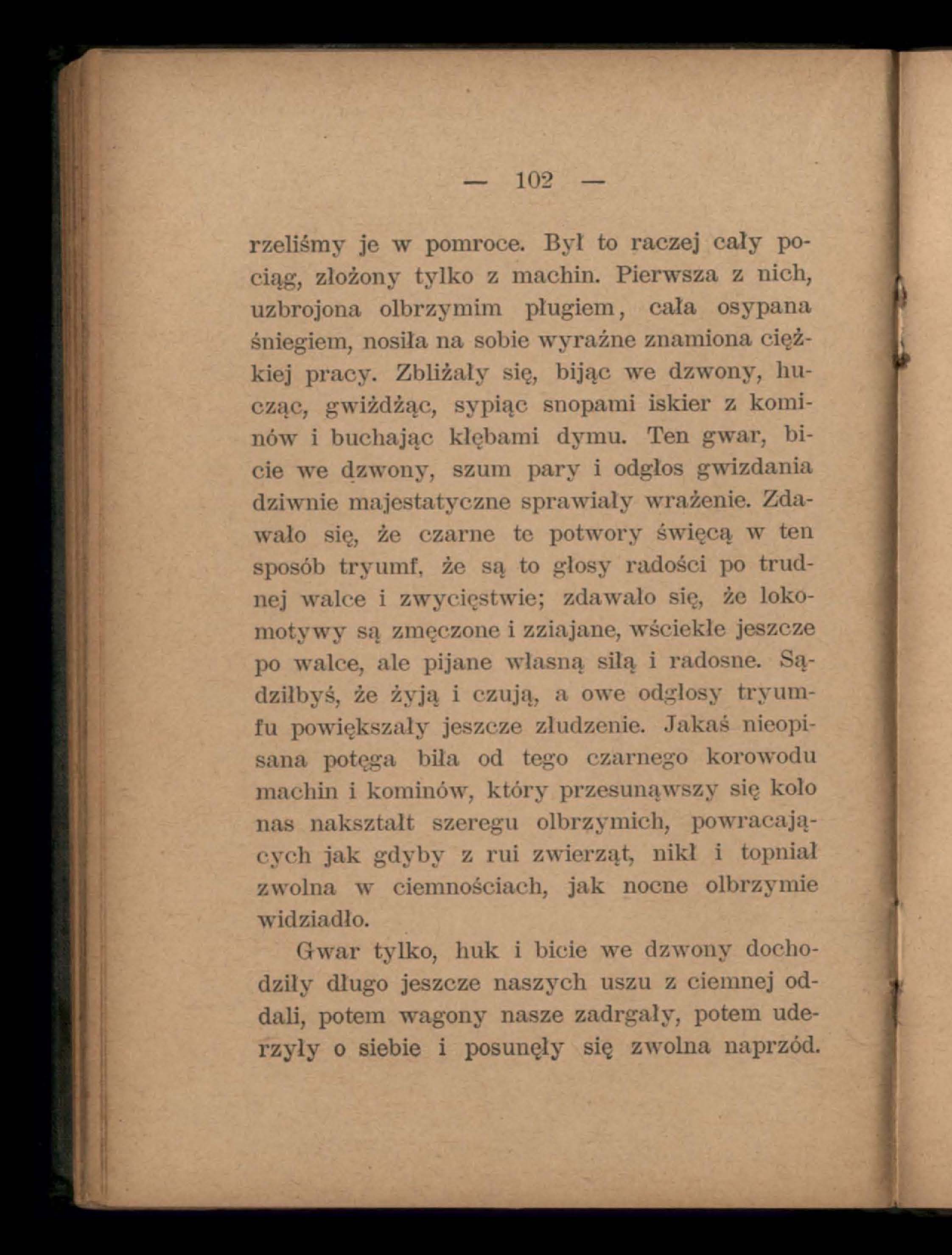 — 102 —

rzeliśmy je w pomroce. Był to raczej cały pociąg, złożony tylko z machin. Pierwsza z nich, uzbrojona olbrzymim pługiem, cała osypana śniegiem, nosiła na sobie wyraźne znamiona ciężkiej pracy. Zbliżały się, bijąc we dzwony, hucząc, gwiżdżąc, sypiąc snopami iskier z kominów i buchając kłębami dymu. Ten gwar, bicie we dzwony, szum pary i odgłos gwizdania dziwnie majestatyczne sprawiały wrażenie. Zdawało się, że czarne te potwory święcą w ten sposób tryumf, że są to głosy radości po trudnej walce i zwycięstwie; zdawało się, że lokomotywy są zmęczone i zziajane, wściekłe jeszcze po walce, ale pijane własną siłą i radosne. Sądziłbyś, że żyją i czują, a owe odgłosy tryumfu powiększały jeszcze złudzenie. Jakaś nieopisana potęga biła od tego czarnego korowodu machin i kominów, który przesunąwszy się koło nas nakształt szeregu olbrzymich, powracających jak gdyby z rui zwierząt, nikł i topniał zwolna w ciemnościach, jak nocne olbrzymie widziadło.

Gwar tylko, huk i bicie we dzwony dochodziły długo jeszcze naszych uszu z ciemnej oddali, potem wagony nasze zadrgały, potem uderzyły o siebie i posunęły się zwolna naprzód.